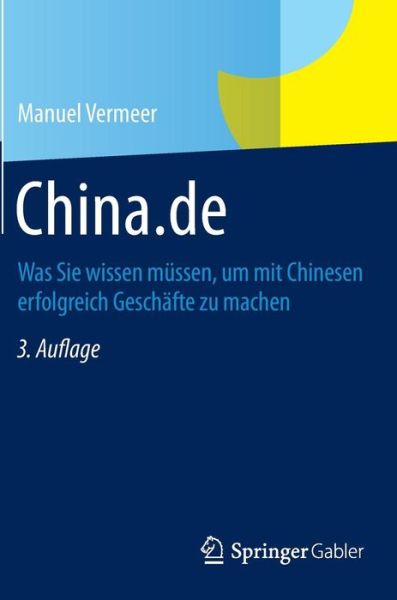 Manuel Vermeer

China.de

Was Sie wissen müssen, um mit Chinesen erfolgreich Geschäfte zu machen

3. Auflage

Springer Gabler